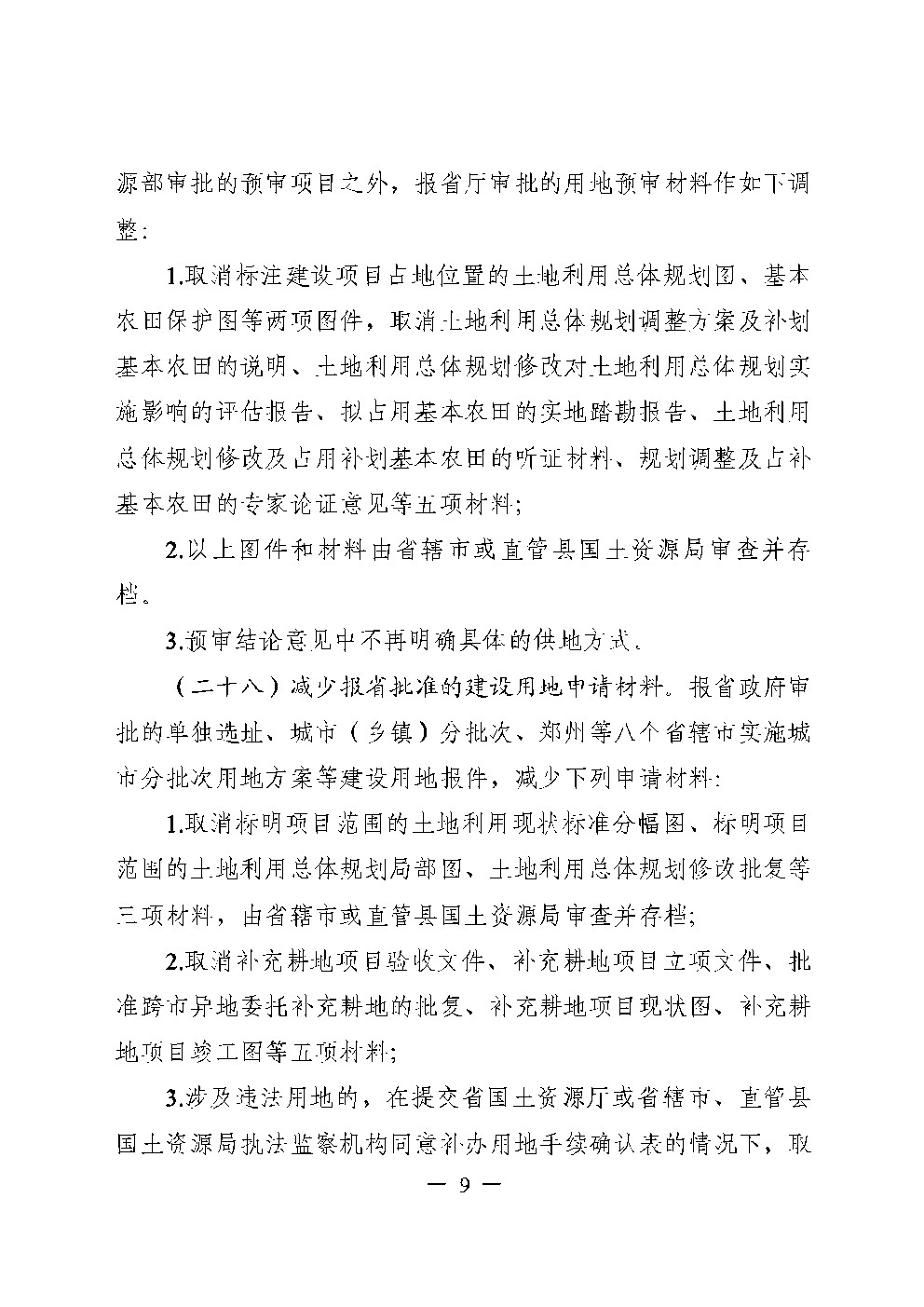 源部审批的预审项目之外，报省厅审批的用地预审材料作如下调整：

1.取消标注建设项目占地位置的土地利用总体规划图、基本农田保护图等两项图件，取消土地利用总体规划调整方案及补划基本农田的说明、土地利用总体规划修改对土地利用总体规划实施影响的评估报告、拟占用基本农田的实地踏勘报告、土地利用总体规划修改及占用补划基本农田的听证材料、规划调整及占补基本农田的专家论证意见等五项材料；

2.以上图件和材料由省辖市或直管县国土资源局审查并存档。

3.预审结论意见中不再明确具体的供地方式。

（二十八）减少报省批准的建设用地申请材料。报省政府审批的单独选址、城市（乡镇）分批次、郑州等八个省辖市实施城市分批次用地方案等建设用地报件，减少下列申请材料：

1.取消标明项目范围的土地利用现状标准分幅图、标明项目范围的土地利用总体规划局部图、土地利用总体规划修改批复等三项材料，由省辖市或直管县国土资源局审查并存档；

2.取消补充耕地项目验收文件、补充耕地项目立项文件、批准跨市异地委托补充耕地的批复、补充耕地项目现状图、补充耕地项目竣工图等五项材料；

3.涉及违法用地的，在提交省国土资源厅或省辖市、直管县国土资源局执法监察机构同意补办用地手续确认表的情况下，取

— 9 —